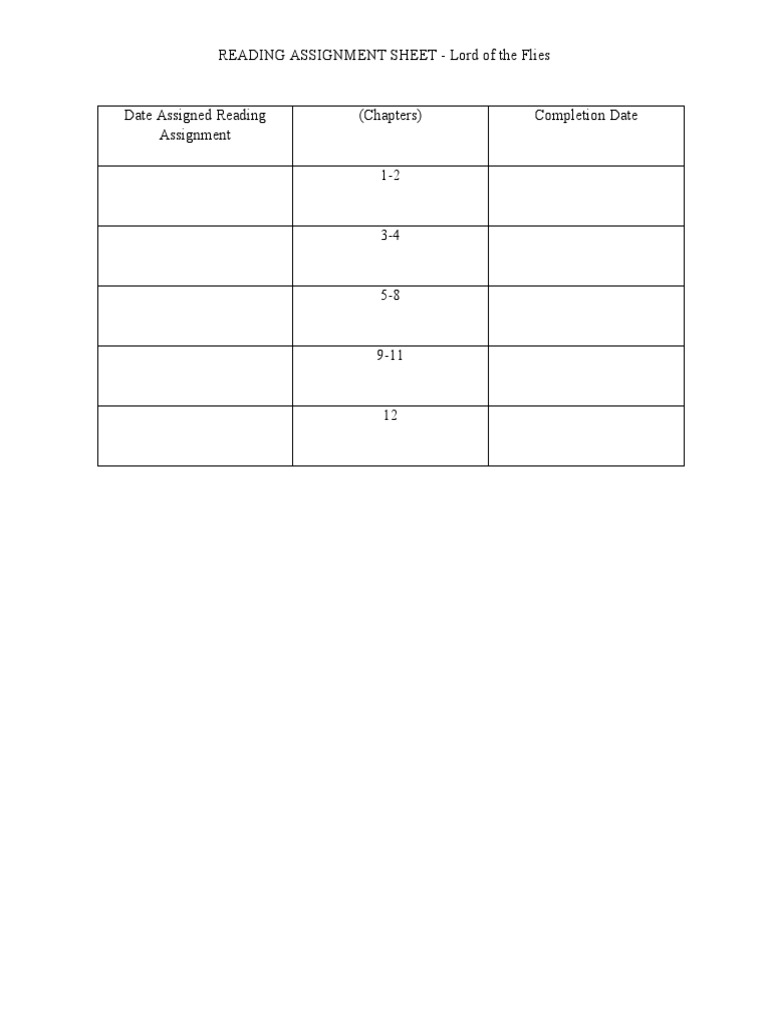 READING ASSIGNMENT SHEET - Lord of the Flies

| Date Assigned Reading Assignment | (Chapters) | Completion Date |
|---|---|---|
| | 1-2 | |
| | 3-4 | |
| | 5-8 | |
| | 9-11 | |
| | 12 | |